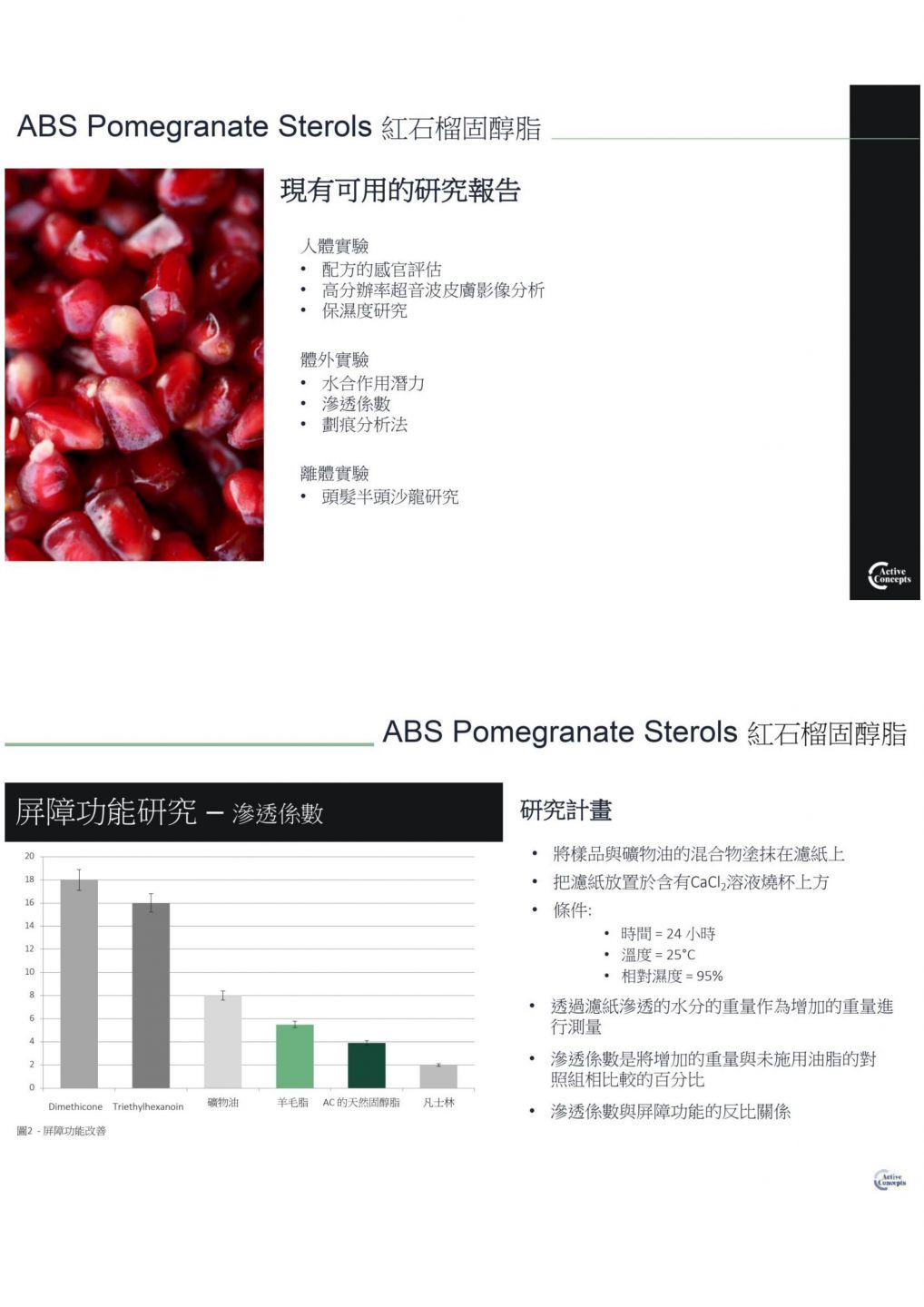 ABS Pomegranate Sterols 紅石榴固醇脂

現有可用的研究報告

人體實驗
• 配方的感官評估
• 高分辨率超音波皮膚影像分析
• 保濕度研究

體外實驗
• 水合作用潛力
• 滲透係數
• 劃痕分析法

離體實驗
• 頭髮半頭沙龍研究

Active Concepts

ABS Pomegranate Sterols 紅石榴固醇脂

屏障功能研究 – 滲透係數

20
18
16
14
12
10
8
6
4
2
0

Dimethicone Triethylhexanoin 礦物油 羊毛脂 AC 的天然固醇脂 凡士林

圖2 - 屏障功能改善

研究計畫

• 將樣品與礦物油的混合物塗抹在濾紙上
• 把濾紙放置於含有$CaCl_2$溶液燒杯上方
• 條件:
  • 時間 = 24 小時
  • 溫度 = 25°C
  • 相對濕度 = 95%
• 透過濾紙滲透的水分的重量作為增加的重量進行測量
• 滲透係數是將增加的重量與未施用油脂的對照組相比較的百分比
• 滲透係數與屏障功能的反比關係

Active Concepts